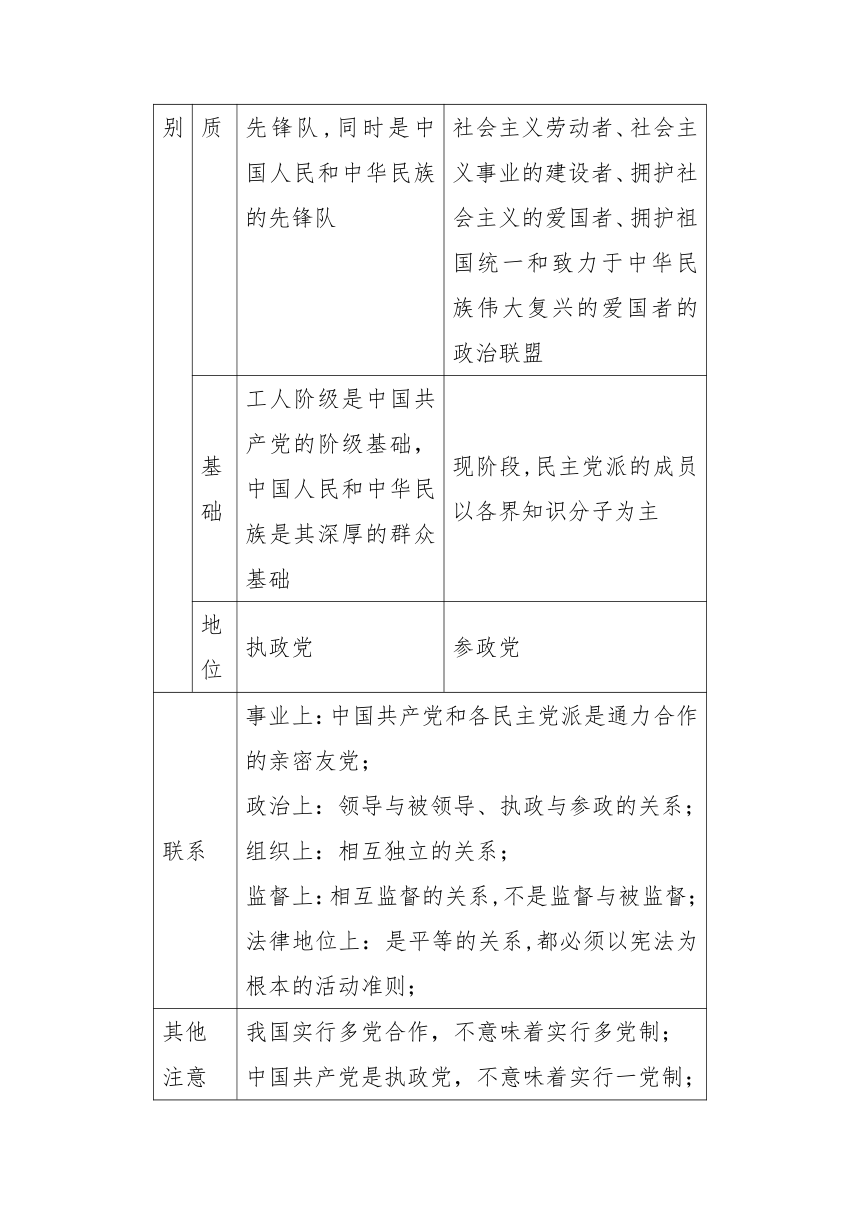 | 别 | 质 | 先锋队,同时是中国人民和中华民族的先锋队 | 社会主义劳动者、社会主义事业的建设者、拥护社会主义的爱国者、拥护祖国统一和致力于中华民族伟大复兴的爱国者的政治联盟 |
|---|---|---|---|
| | 基础 | 工人阶级是中国共产党的阶级基础,中国人民和中华民族是其深厚的群众基础 | 现阶段,民主党派的成员以各界知识分子为主 |
| | 地位 | 执政党 | 参政党 |
| 联系 | | 事业上:中国共产党和各民主党派是通力合作的亲密友党;<br>政治上:领导与被领导、执政与参政的关系;<br>组织上:相互独立的关系;<br>监督上:相互监督的关系,不是监督与被监督;<br>法律地位上:是平等的关系,都必须以宪法为根本的活动准则; | |
| 其他注意 | | 我国实行多党合作,不意味着实行多党制;<br>中国共产党是执政党,不意味着实行一党制; | |